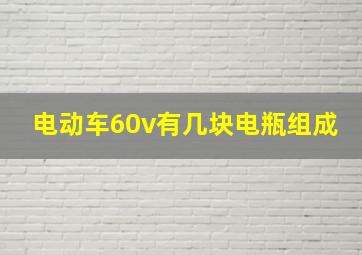 电动车60v有几块电瓶组成